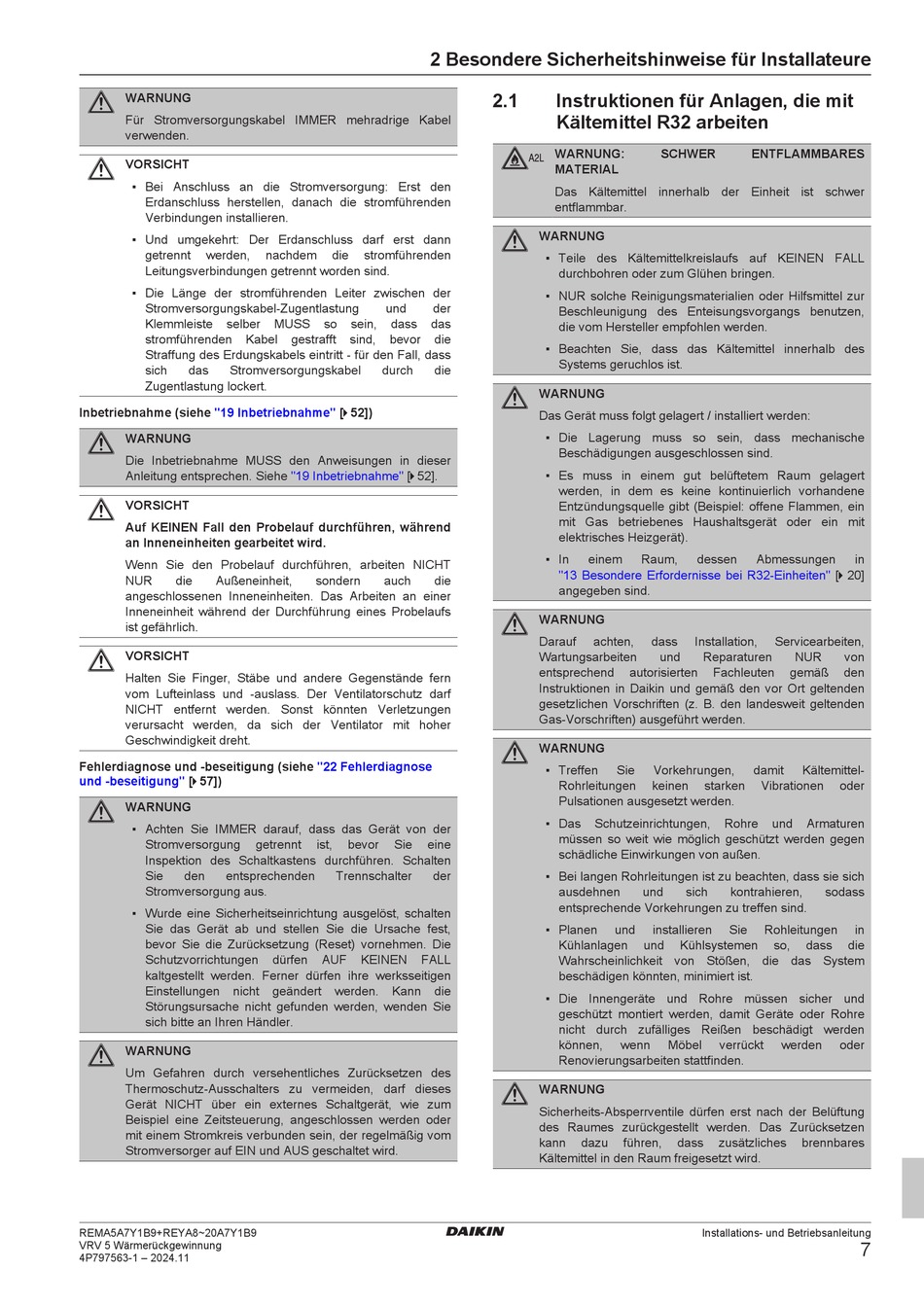 2 Besondere Sicherheitshinweise für Installateure

WARNUNG

Für Stromversorgungskabel IMMER mehradrige Kabel verwenden.

VORSICHT

▪ Bei Anschluss an die Stromversorgung: Erst den Erdanschluss herstellen, danach die stromführenden Verbindungen installieren.

▪ Und umgekehrt: Der Erdanschluss darf erst dann getrennt werden, nachdem die stromführenden Leitungsverbindungen getrennt worden sind.

▪ Die Länge der stromführenden Leiter zwischen der Stromversorgungskabel-Zugentlastung und der Klemmleiste selber MUSS so sein, dass das stromführenden Kabel gestrafft sind, bevor die Straffung des Erdungskabels eintritt - für den Fall, dass sich das Stromversorgungskabel durch die Zugentlastung lockert.

Inbetriebnahme (siehe "19 Inbetriebnahme" [▶ 52])

WARNUNG

Die Inbetriebnahme MUSS den Anweisungen in dieser Anleitung entsprechen. Siehe "19 Inbetriebnahme" [▶ 52].

VORSICHT

Auf KEINEN Fall den Probelauf durchführen, während an Inneneinheiten gearbeitet wird.

Wenn Sie den Probelauf durchführen, arbeiten NICHT NUR die Außeneinheit, sondern auch die angeschlossenen Inneneinheiten. Das Arbeiten an einer Inneneinheit während der Durchführung eines Probelaufs ist gefährlich.

VORSICHT

Halten Sie Finger, Stäbe und andere Gegenstände fern vom Lufteinlass und -auslass. Der Ventilatorschutz darf NICHT entfernt werden. Sonst könnten Verletzungen verursacht werden, da sich der Ventilator mit hoher Geschwindigkeit dreht.

Fehlerdiagnose und -beseitigung (siehe "22 Fehlerdiagnose und -beseitigung" [▶ 57])

WARNUNG

▪ Achten Sie IMMER darauf, dass das Gerät von der Stromversorgung getrennt ist, bevor Sie eine Inspektion des Schaltkastens durchführen. Schalten Sie den entsprechenden Trennschalter der Stromversorgung aus.

▪ Wurde eine Sicherheitseinrichtung ausgelöst, schalten Sie das Gerät ab und stellen Sie die Ursache fest, bevor Sie die Zurücksetzung (Reset) vornehmen. Die Schutzvorrichtungen dürfen AUF KEINEN FALL kaltgestellt werden. Ferner dürfen ihre werksseitigen Einstellungen nicht geändert werden. Kann die Störungsursache nicht gefunden werden, wenden Sie sich bitte an Ihren Händler.

WARNUNG

Um Gefahren durch versehentliches Zurücksetzen des Thermoschutz-Ausschalters zu vermeiden, darf dieses Gerät NICHT über ein externes Schaltgerät, wie zum Beispiel eine Zeitsteuerung, angeschlossen werden oder mit einem Stromkreis verbunden sein, der regelmäßig vom Stromversorger auf EIN und AUS geschaltet wird.

2.1 Instruktionen für Anlagen, die mit Kältemittel R32 arbeiten

A2L WARNUNG: SCHWER ENTFLAMMBARES MATERIAL

Das Kältemittel innerhalb der Einheit ist schwer entflammbar.

WARNUNG

▪ Teile des Kältemittelkreislaufs auf KEINEN FALL durchbohren oder zum Glühen bringen.

▪ NUR solche Reinigungsmaterialien oder Hilfsmittel zur Beschleunigung des Enteisungsvorgangs benutzen, die vom Hersteller empfohlen werden.

▪ Beachten Sie, dass das Kältemittel innerhalb des Systems geruchlos ist.

WARNUNG

Das Gerät muss folgt gelagert / installiert werden:

▪ Die Lagerung muss so sein, dass mechanische Beschädigungen ausgeschlossen sind.

▪ Es muss in einem gut belüftetem Raum gelagert werden, in dem es keine kontinuierlich vorhandene Entzündungsquelle gibt (Beispiel: offene Flammen, ein mit Gas betriebenes Haushaltsgerät oder ein mit elektrisches Heizgerät).

▪ In einem Raum, dessen Abmessungen in "13 Besondere Erfordernisse bei R32-Einheiten" [▶ 20] angegeben sind.

WARNUNG

Darauf achten, dass Installation, Servicearbeiten, Wartungsarbeiten und Reparaturen NUR von entsprechend autorisierten Fachleuten gemäß den Instruktionen in Daikin und gemäß den vor Ort geltenden gesetzlichen Vorschriften (z. B. den landesweit geltenden Gas-Vorschriften) ausgeführt werden.

WARNUNG

▪ Treffen Sie Vorkehrungen, damit Kältemittel-Rohrleitungen keinen starken Vibrationen oder Pulsationen ausgesetzt werden.

▪ Das Schutzeinrichtungen, Rohre und Armaturen müssen so weit wie möglich geschützt werden gegen schädliche Einwirkungen von außen.

▪ Bei langen Rohrleitungen ist zu beachten, dass sie sich ausdehnen und sich kontrahieren, sodass entsprechende Vorkehrungen zu treffen sind.

▪ Planen und installieren Sie Rohleitungen in Kühlanlagen und Kühlsystemen so, dass die Wahrscheinlichkeit von Stößen, die das System beschädigen könnten, minimiert ist.

▪ Die Innengeräte und Rohre müssen sicher und geschützt montiert werden, damit Geräte oder Rohre nicht durch zufälliges Reißen beschädigt werden können, wenn Möbel verrückt werden oder Renovierungsarbeiten stattfinden.

WARNUNG

Sicherheits-Absperrventile dürfen erst nach der Belüftung des Raumes zurückgestellt werden. Das Zurücksetzen kann dazu führen, dass zusätzliches brennbares Kältemittel in den Raum freigesetzt wird.

REMA5A7Y1B9+REYA8~20A7Y1B9
VRV 5 Wärmerückgewinnung
4P797563-1 – 2024.11

DAIKIN

Installations- und Betriebsanleitung
7